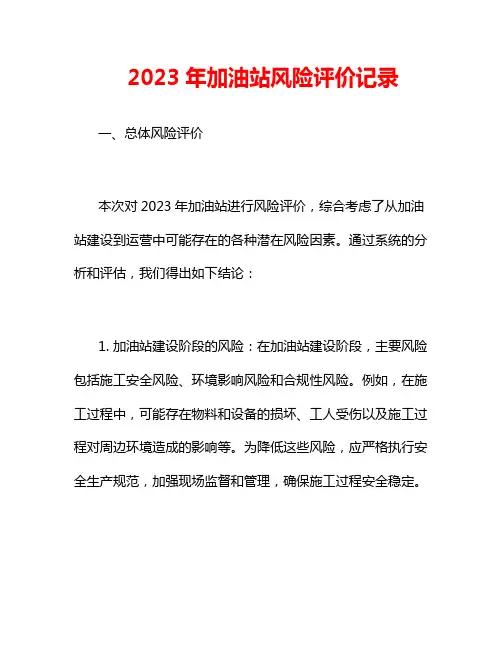 2023 年加油站风险评价记录

一、总体风险评价

本次对 2023 年加油站进行风险评价，综合考虑了从加油站建设到运营中可能存在的各种潜在风险因素。通过系统的分析和评估，我们得出如下结论：

1. 加油站建设阶段的风险：在加油站建设阶段，主要风险包括施工安全风险、环境影响风险和合规性风险。例如，在施工过程中，可能存在物料和设备的损坏、工人受伤以及施工过程对周边环境造成的影响等。为降低这些风险，应严格执行安全生产规范，加强现场监督和管理，确保施工过程安全稳定。